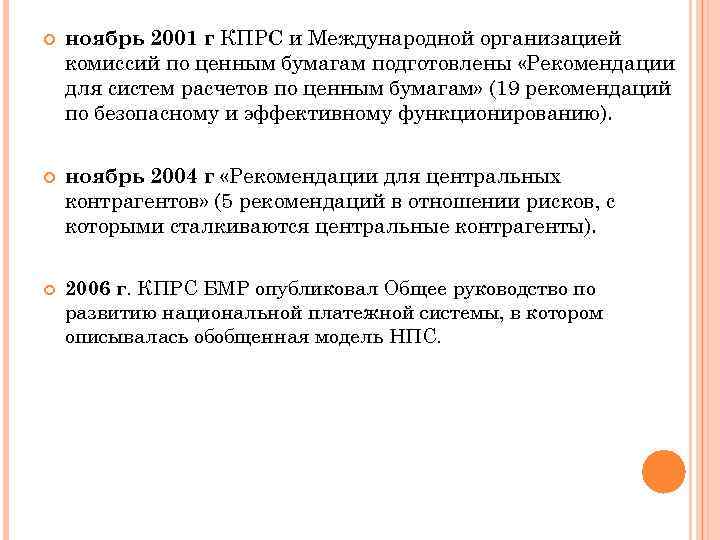 ноябрь 2001 г КПРС и Международной организацией комиссий по ценным бумагам подготовлены «Рекомендации для систем расчетов по ценным бумагам» (19 рекомендаций по безопасному и эффективному функционированию).

ноябрь 2004 г «Рекомендации для центральных контрагентов» (5 рекомендаций в отношении рисков, с которыми сталкиваются центральные контрагенты).

2006 г. КПРС БМР опубликовал Общее руководство по развитию национальной платежной системы, в котором описывалась обобщенная модель НПС.